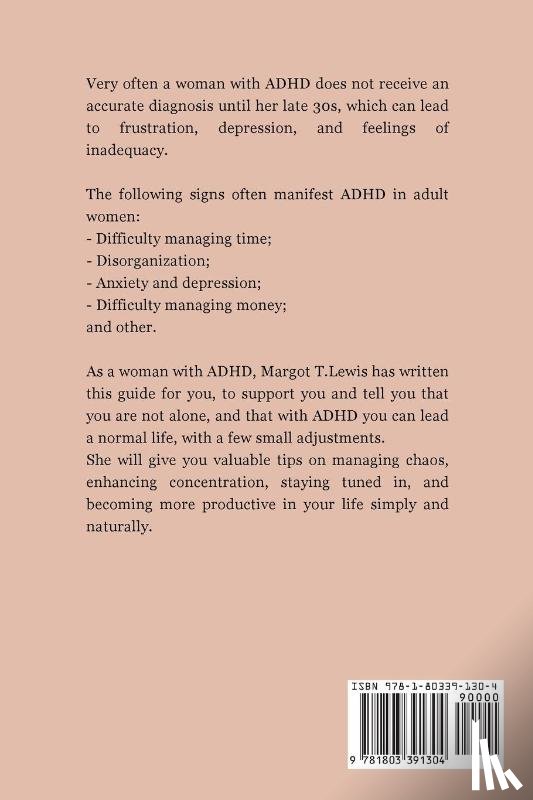 Very often a woman with ADHD does not receive an accurate diagnosis until her late 30s, which can lead to frustration, depression, and feelings of inadequacy.

The following signs often manifest ADHD in adult women:
- Difficulty managing time;
- Disorganization;
- Anxiety and depression;
- Difficulty managing money;
and other.

As a woman with ADHD, Margot T.Lewis has written this guide for you, to support you and tell you that you are not alone, and that with ADHD you can lead a normal life, with a few small adjustments.
She will give you valuable tips on managing chaos, enhancing concentration, staying tuned in, and becoming more productive in your life simply and naturally.

ISBN 978-1-80339-130-4
90000
9 781803 391304